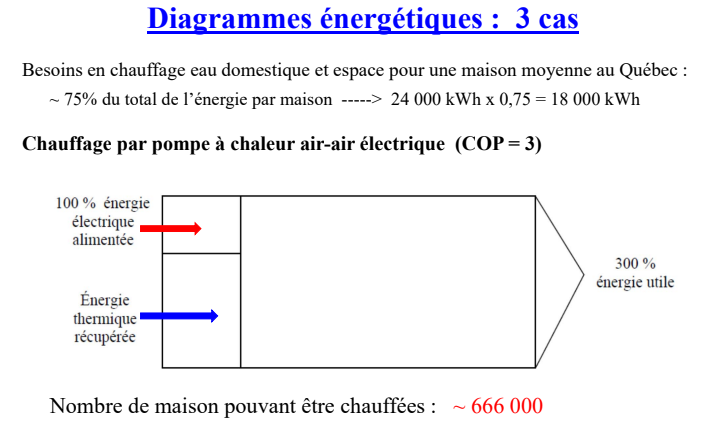 Diagrammes énergétiques :  3 cas

Besoins en chauffage eau domestique et espace pour une maison moyenne au Québec :
~ 75% du total de l'énergie par maison -----> 24 000 kWh x 0,75 = 18 000 kWh

Chauffage par pompe à chaleur air-air électrique  (COP = 3)

100 % énergie électrique alimentée

Énergie thermique récupérée

300 % énergie utile

Nombre de maison pouvant être chauffées :   ~ 666 000